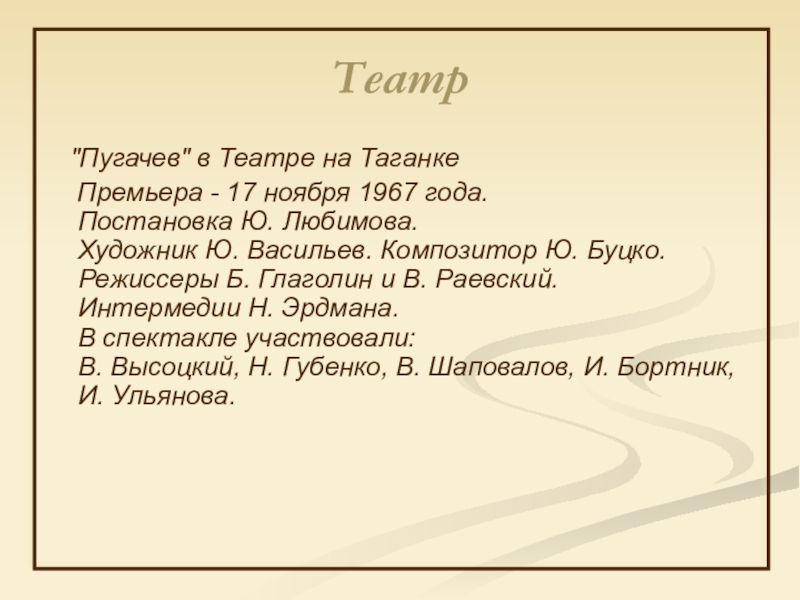 Театр

"Пугачев" в Театре на Таганке

Премьера - 17 ноября 1967 года.
Постановка Ю. Любимова.
Художник Ю. Васильев. Композитор Ю. Буцко.
Режиссеры Б. Глаголин и В. Раевский.
Интермедии Н. Эрдмана.
В спектакле участвовали:
В. Высоцкий, Н. Губенко, В. Шаповалов, И. Бортник, И. Ульянова.